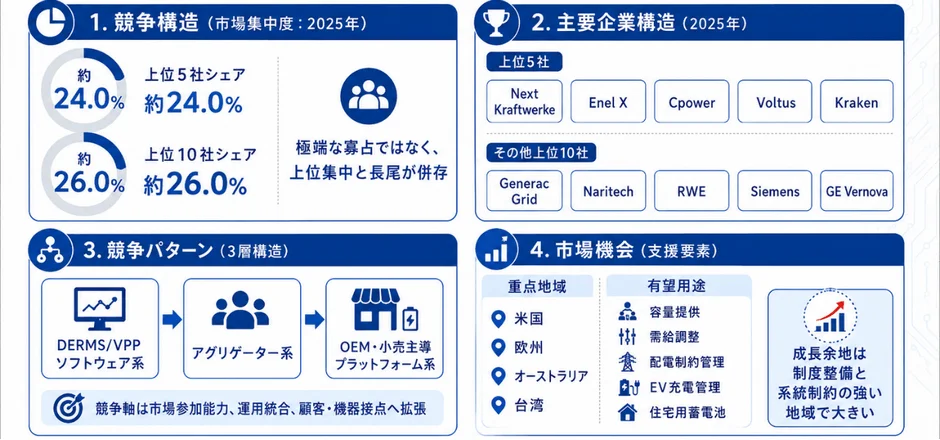 1. 競争構造（市場集中度：2025年）

約 24.0%
上位５社シェア
約24.0%

約 26.0%
上位10社シェア
約26.0%

極端な寡占ではなく、上位集中と長尾が併存

2. 主要企業構造（2025年）

上位5社
Next Kraftwerke
Enel X
Cpower
Voltus
Kraken

その他上位10社
Generac Grid
Naritech
RWE
Siemens
GE Vernova

3. 競争パターン（3層構造）

DERMS/VPP ソフトウェア系
アグリゲーター系
OEM・小売主導 プラットフォーム系

競争軸は市場参加能力、運用統合、顧客・機器接点へ拡張

4. 市場機会（支援要素）

重点地域
米国
欧州
オーストラリア
台湾

有望用途
容量提供
需給調整
配電制約管理
EV充電管理
住宅用蓄電池

成長余地は制度整備と系統制約の強い地域で大きい